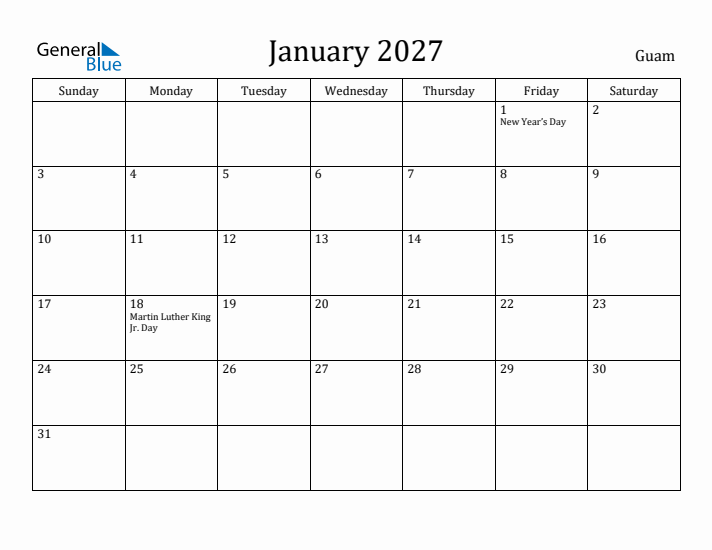 General Blue

January 2027

Guam

| Sunday | Monday | Tuesday | Wednesday | Thursday | Friday | Saturday |
|---|---|---|---|---|---|---|
| | | | | | 1 New Year's Day | 2 |
| 3 | 4 | 5 | 6 | 7 | 8 | 9 |
| 10 | 11 | 12 | 13 | 14 | 15 | 16 |
| 17 | 18 Martin Luther King Jr. Day | 19 | 20 | 21 | 22 | 23 |
| 24 | 25 | 26 | 27 | 28 | 29 | 30 |
| 31 | | | | | | |